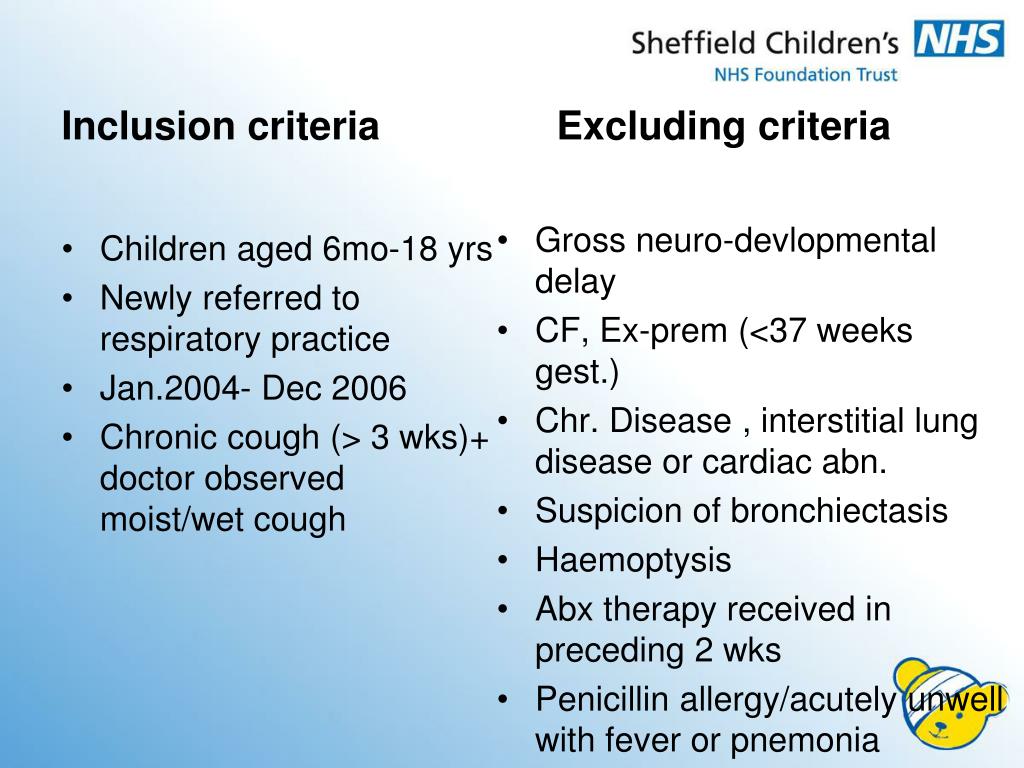 Sheffield Children's NHS
NHS Foundation Trust

Inclusion criteria

• Children aged 6mo-18 yrs
• Newly referred to respiratory practice
• Jan.2004- Dec 2006
• Chronic cough (> 3 wks)+ doctor observed moist/wet cough

Excluding criteria

• Gross neuro-devlopmental delay
• CF, Ex-prem (<37 weeks gest.)
• Chr. Disease , interstitial lung disease or cardiac abn.
• Suspicion of bronchiectasis
• Haemoptysis
• Abx therapy received in preceding 2 wks
• Penicillin allergy/acutely unwell with fever or pnemonia